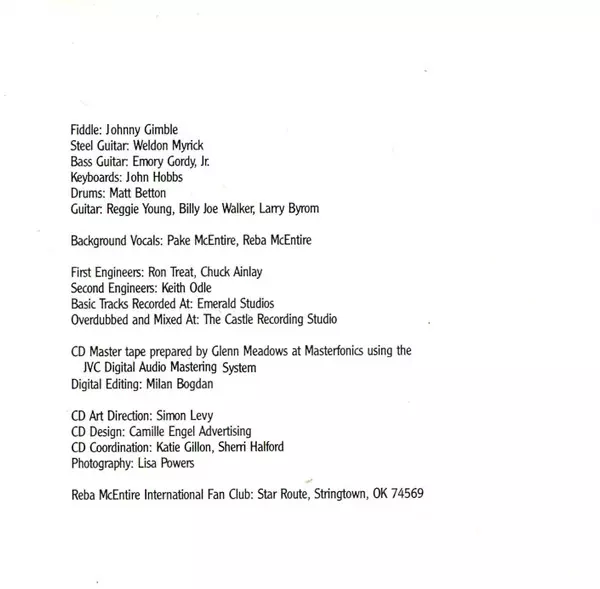 Fiddle: Johnny Gimble
Steel Guitar: Weldon Myrick
Bass Guitar: Emory Gordy, Jr.
Keyboards: John Hobbs
Drums: Matt Betton
Guitar: Reggie Young, Billy Joe Walker, Larry Byrom

Background Vocals: Pake McEntire, Reba McEntire

First Engineers: Ron Treat, Chuck Ainlay
Second Engineers: Keith Odle
Basic Tracks Recorded At: Emerald Studios
Overdubbed and Mixed At: The Castle Recording Studio

CD Master tape prepared by Glenn Meadows at Masterfonics using the JVC Digital Audio Mastering System
Digital Editing: Milan Bogdan

CD Art Direction: Simon Levy
CD Design: Camille Engel Advertising
CD Coordination: Katie Gillon, Sherri Halford
Photography: Lisa Powers

Reba McEntire International Fan Club: Star Route, Stringtown, OK 74569